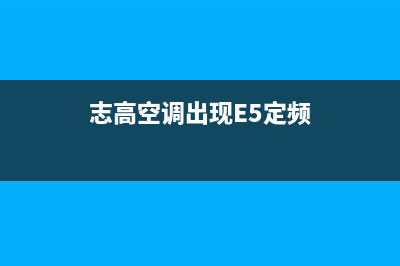 志高空调出现E5定频